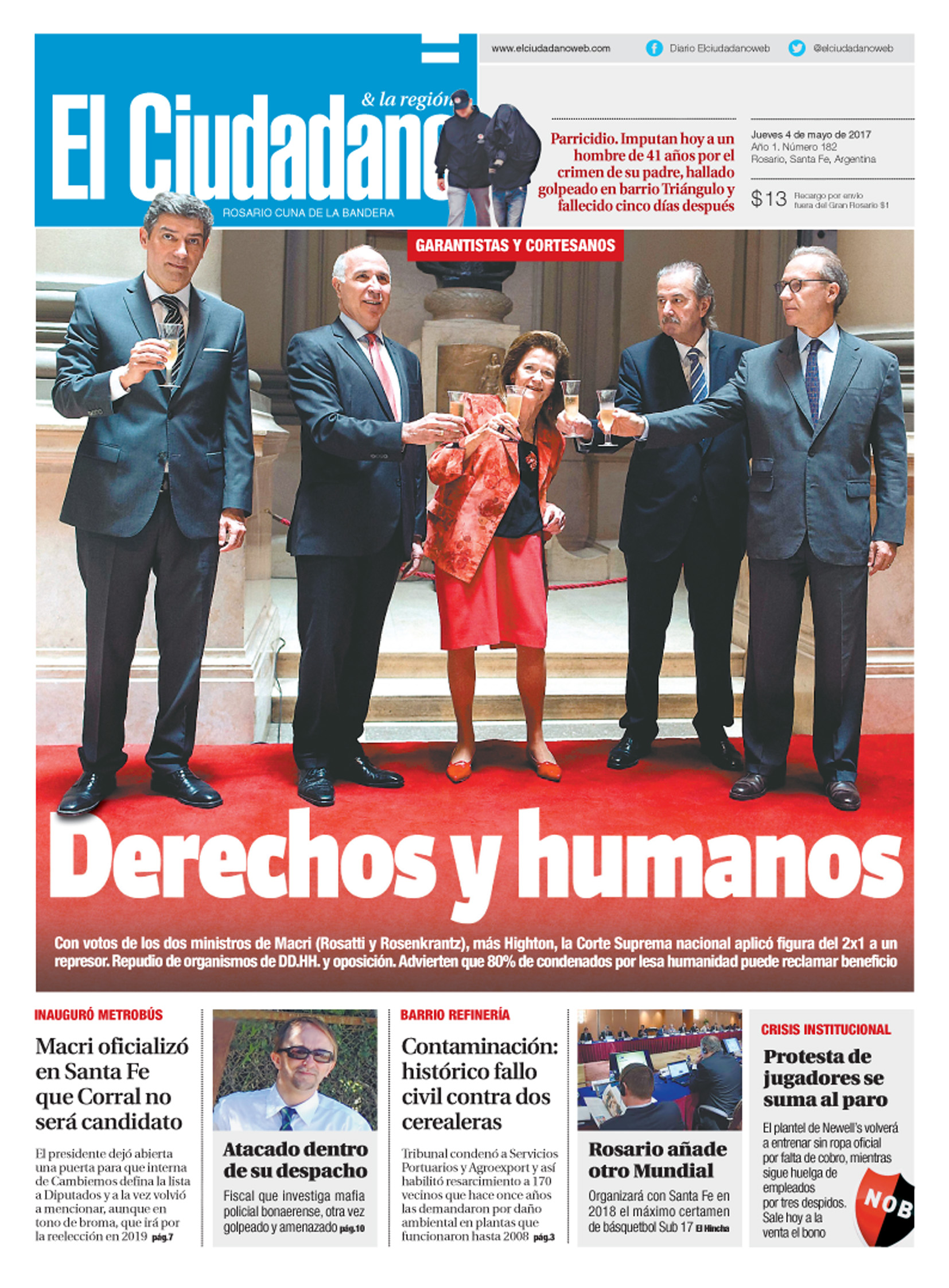 www.elciudadanoweb.com Diario Elciudadanoweb @elciudadanoweb

El Ciudadano & la región
ROSARIO CUNA DE LA BANDERA

Parricidio. Imputan hoy a un hombre de 41 años por el crimen de su padre, hallado golpeado en barrio Triángulo y fallecido cinco días después

Jueves 4 de mayo de 2017
Año 1. Número 182
Rosario, Santa Fe, Argentina

$13 Recargo por envío fuera del Gran Rosario $1

GARANTISTAS Y CORTESANOS

Derechos y humanos

Con votos de los dos ministros de Macri (Rosatti y Rosenkrantz), más Highton, la Corte Suprema nacional aplicó figura del 2x1 a un represor. Repudio de organismos de DD.HH. y oposición. Advierten que 80% de condenados por lesa humanidad puede reclamar beneficio

INAUGURÓ METROBÚS
Macri oficializó en Santa Fe que Corral no será candidato
El presidente dejó abierta una puerta para que interna de Cambiemos defina la lista a Diputados y a la vez volvió a mencionar, aunque en tono de broma, que irá por la reelección en 2019 pág.7

Atacado dentro de su despacho
Fiscal que investiga mafia policial bonaerense, otra vez golpeado y amenazado pág.10

BARRIO REFINERÍA
Contaminación: histórico fallo civil contra dos cerealeras
Tribunal condenó a Servicios Portuarios y Agroexport y así habilitó resarcimiento a 170 vecinos que hace once años las demandaron por daño ambiental en plantas que funcionaron hasta 2008 pág.3

Rosario añade otro Mundial
Organizará con Santa Fe en 2018 el máximo certamen de básquetbol Sub 17 El Hincha

CRISIS INSTITUCIONAL
Protesta de jugadores se suma al paro
El plantel de Newell's volverá a entrenar sin ropa oficial por falta de cobro, mientras sigue huelga de empleados por tres despidos. Sale hoy a la venta el bono

NOB